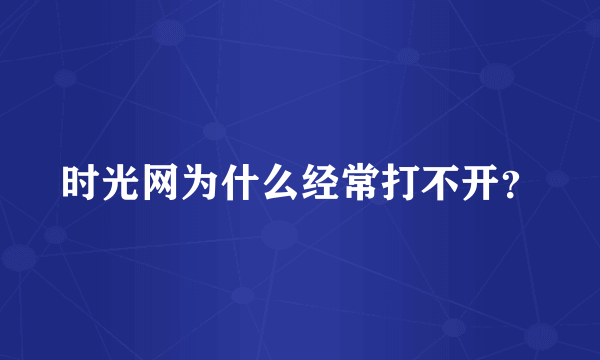 时光网为什么经常打不开?